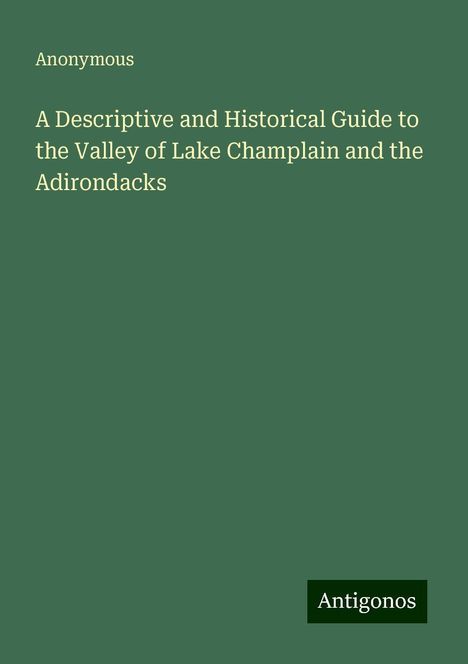 Anonymous

A Descriptive and Historical Guide to the Valley of Lake Champlain and the Adirondacks

Antigonos